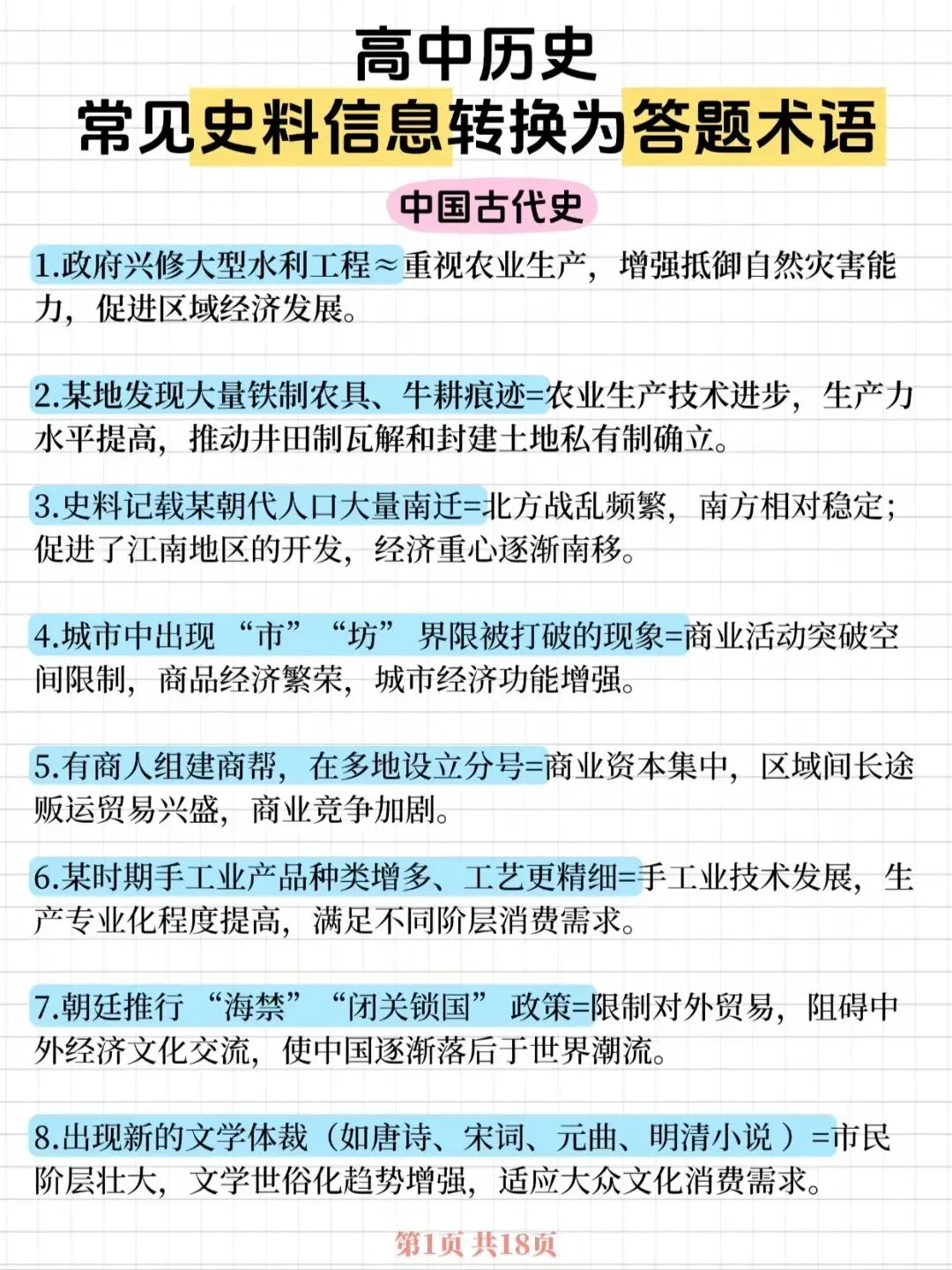 高中历史
常见史料信息转换为答题术语

中国古代史

1.政府兴修大型水利工程≈重视农业生产，增强抵御自然灾害能力，促进区域经济发展。

2.某地发现大量铁制农具、牛耕痕迹=农业生产技术进步，生产力水平提高，推动井田制瓦解和封建土地私有制确立。

3.史料记载某朝代人口大量南迁=北方战乱频繁，南方相对稳定；促进了江南地区的开发，经济重心逐渐南移。

4.城市中出现“市”“坊”界限被打破的现象=商业活动突破空间限制，商品经济繁荣，城市经济功能增强。

5.有商人组建商帮，在多地设立分号=商业资本集中，区域间长途贩运贸易兴盛，商业竞争加剧。

6.某时期手工业产品种类增多、工艺更精细=手工业技术发展，生产专业化程度提高，满足不同阶层消费需求。

7.朝廷推行“海禁”“闭关锁国”政策=限制对外贸易，阻碍中外经济文化交流，使中国逐渐落后于世界潮流。

8.出现新的文学体裁（如唐诗、宋词、元曲、明清小说）=市民阶层壮大，文学世俗化趋势增强，适应大众文化消费需求。

第1页 共18页